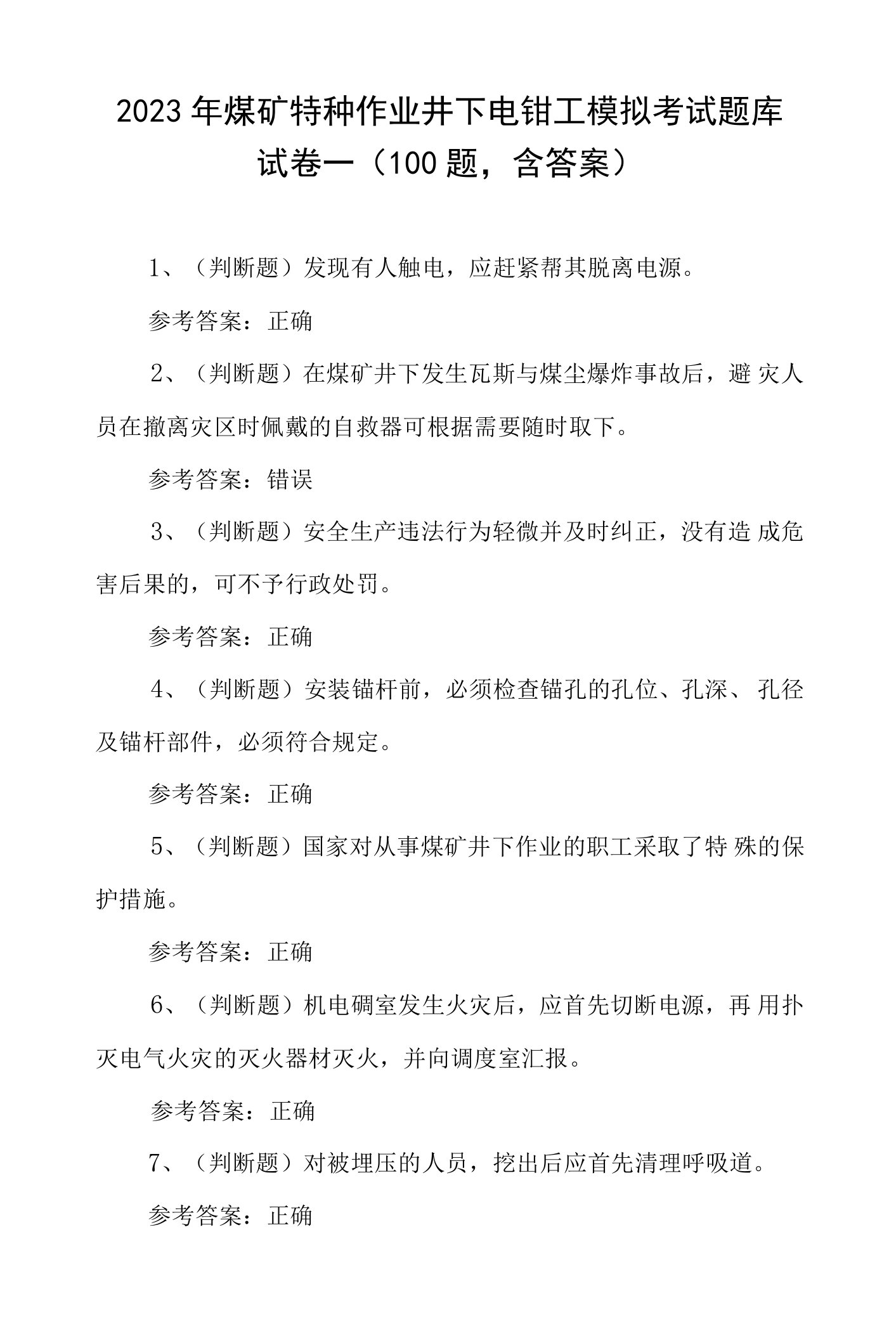 2023年煤矿特种作业井下电钳工模拟考试题库试卷一（100题，含答案）

1、（判断题）发现有人触电，应赶紧帮其脱离电源。

参考答案：正确

2、（判断题）在煤矿井下发生瓦斯与煤尘爆炸事故后，避灾人员在撤离灾区时佩戴的自救器可根据需要随时取下。

参考答案：错误

3、（判断题）安全生产违法行为轻微并及时纠正，没有造成危害后果的，可不予行政处罚。

参考答案：正确

4、（判断题）安装锚杆前，必须检查锚孔的孔位、孔深、孔径及锚杆部件，必须符合规定。

参考答案：正确

5、（判断题）国家对从事煤矿井下作业的职工采取了特殊的保护措施。

参考答案：正确

6、（判断题）机电硐室发生火灾后，应首先切断电源，再用扑灭电气火灾的灭火器材灭火，并向调度室汇报。

参考答案：正确

7、（判断题）对被埋压的人员，挖出后应首先清理呼吸道。

参考答案：正确